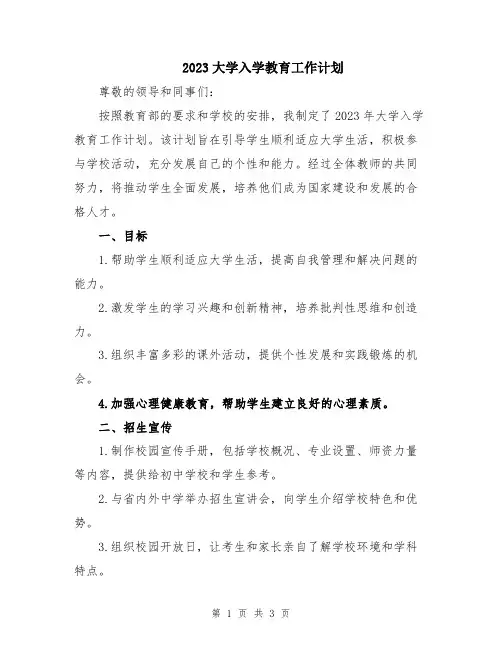 2023 大学入学教育工作计划

尊敬的领导和同事们:

按照教育部的要求和学校的安排，我制定了 2023 年大学入学教育工作计划。该计划旨在引导学生顺利适应大学生活，积极参与学校活动，充分发展自己的个性和能力。经过全体教师的共同努力，将推动学生全面发展，培养他们成为国家建设和发展的合格人才。

一、目标

1.帮助学生顺利适应大学生活，提高自我管理和解决问题的能力。

2.激发学生的学习兴趣和创新精神，培养批判性思维和创造力。

3.组织丰富多彩的课外活动，提供个性发展和实践锻炼的机会。

4.加强心理健康教育，帮助学生建立良好的心理素质。

二、招生宣传

1.制作校园宣传手册，包括学校概况、专业设置、师资力量等内容，提供给初中学校和学生参考。

2.与省内外中学举办招生宣讲会，向学生介绍学校特色和优势。

3.组织校园开放日，让考生和家长亲自了解学校环境和学科特点。

第 1 页 共 3 页